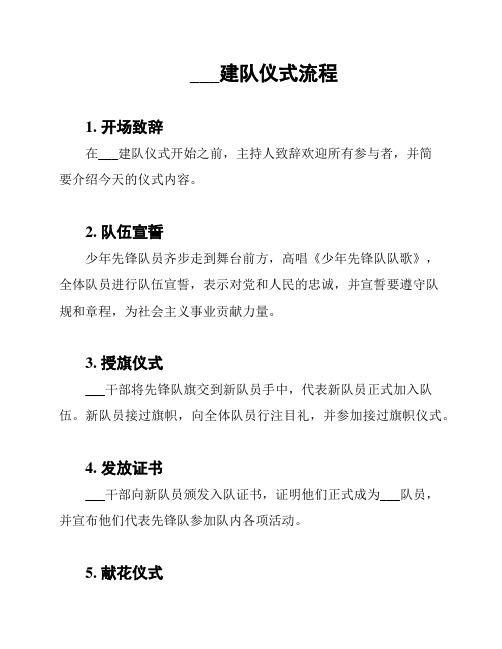 ___建队仪式流程

1. 开场致辞

在___建队仪式开始之前，主持人致辞欢迎所有参与者，并简要介绍今天的仪式内容。

2. 队伍宣誓

少年先锋队员齐步走到舞台前方，高唱《少年先锋队队歌》，全体队员进行队伍宣誓，表示对党和人民的忠诚，并宣誓要遵守队规和章程，为社会主义事业贡献力量。

3. 授旗仪式

___干部将先锋队旗交到新队员手中，代表新队员正式加入队伍。新队员接过旗帜，向全体队员行注目礼，并参加接过旗帜仪式。

4. 发放证书

___干部向新队员颁发入队证书，证明他们正式成为___队员，并宣布他们代表先锋队参加队内各项活动。

5. 献花仪式